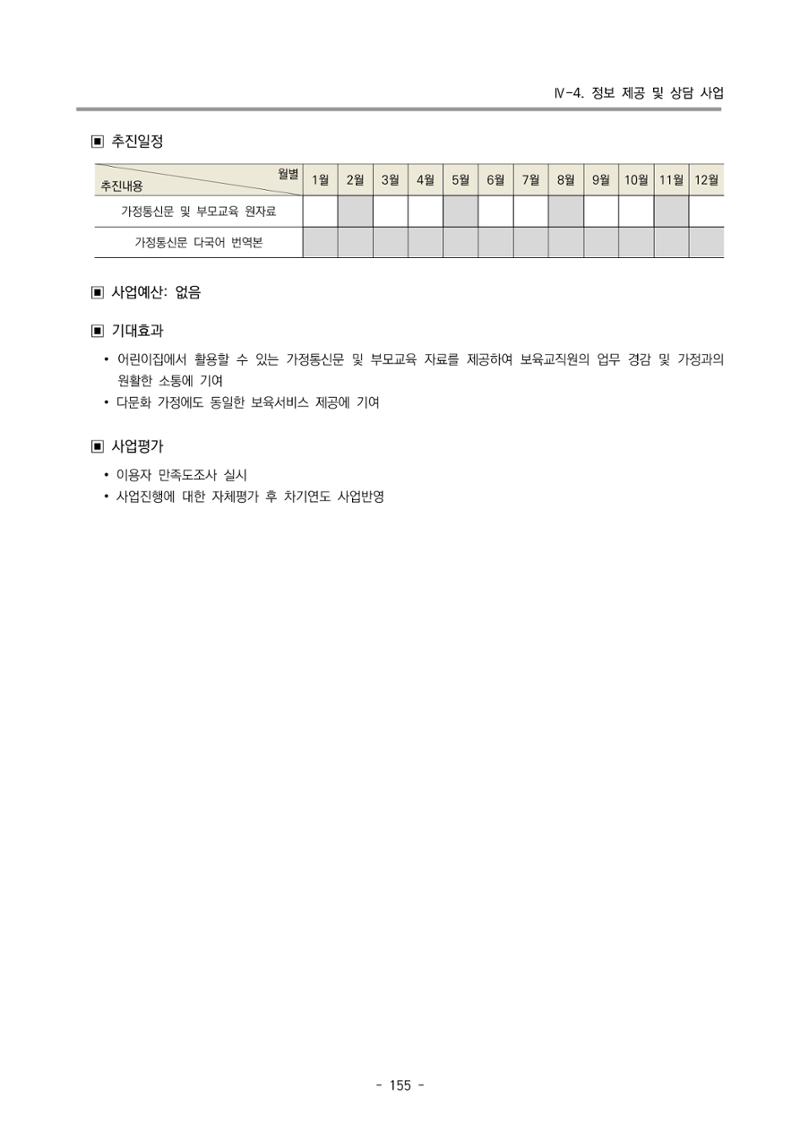 Ⅳ-4. 정보 제공 및 상담 사업

▣ 추진일정

| 월별 추진내용 | 1월 | 2월 | 3월 | 4월 | 5월 | 6월 | 7월 | 8월 | 9월 | 10월 | 11월 | 12월 |
|---|---|---|---|---|---|---|---|---|---|---|---|---|
| 가정통신문 및 부모교육 원자료 | | | | | | | | | | | | |
| 가정통신문 다국어 번역본 | | | | | | | | | | | | |

▣ 사업예산: 없음

▣ 기대효과

• 어린이집에서 활용할 수 있는 가정통신문 및 부모교육 자료를 제공하여 보육교직원의 업무 경감 및 가정과의 원활한 소통에 기여
• 다문화 가정에도 동일한 보육서비스 제공에 기여

▣ 사업평가

• 이용자 만족도조사 실시
• 사업진행에 대한 자체평가 후 차기연도 사업반영

- 155 -